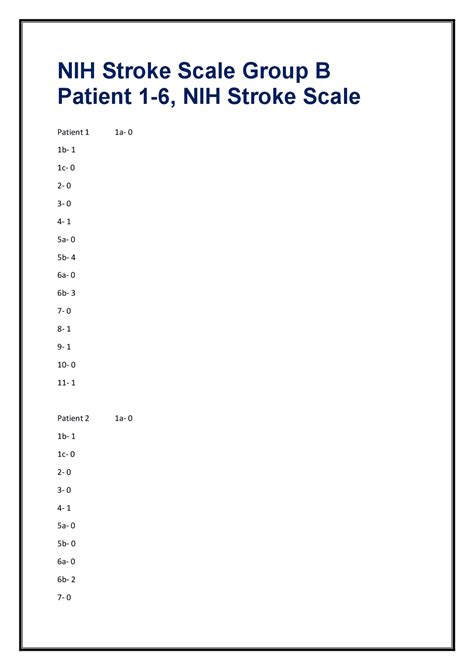 NIH Stroke Scale Group B Patient 1-6, NIH Stroke Scale

Patient 1 1a- 0

1b- 1

1c- 0

2- 0

3- 0

4- 1

5a- 0

5b- 4

6a- 0

6b- 3

7- 0

8- 1

9- 1

10- 0

11- 1

Patient 2 1a- 0

1b- 1

1c- 0

2- 0

3- 0

4- 1

5a- 0

5b- 0

6a- 0

6b- 2

7- 0